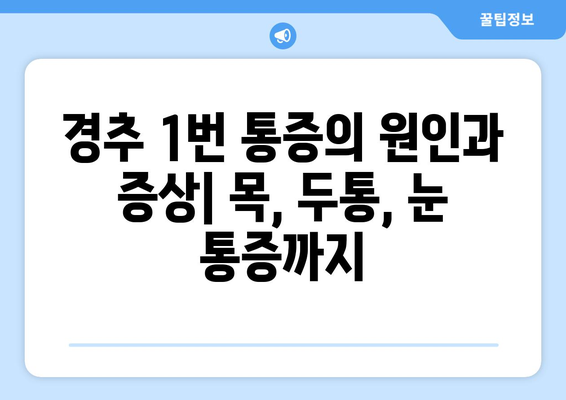 꿀팁정보

경추 1번 통증의 원인과 증상| 목, 두통, 눈 통증까지